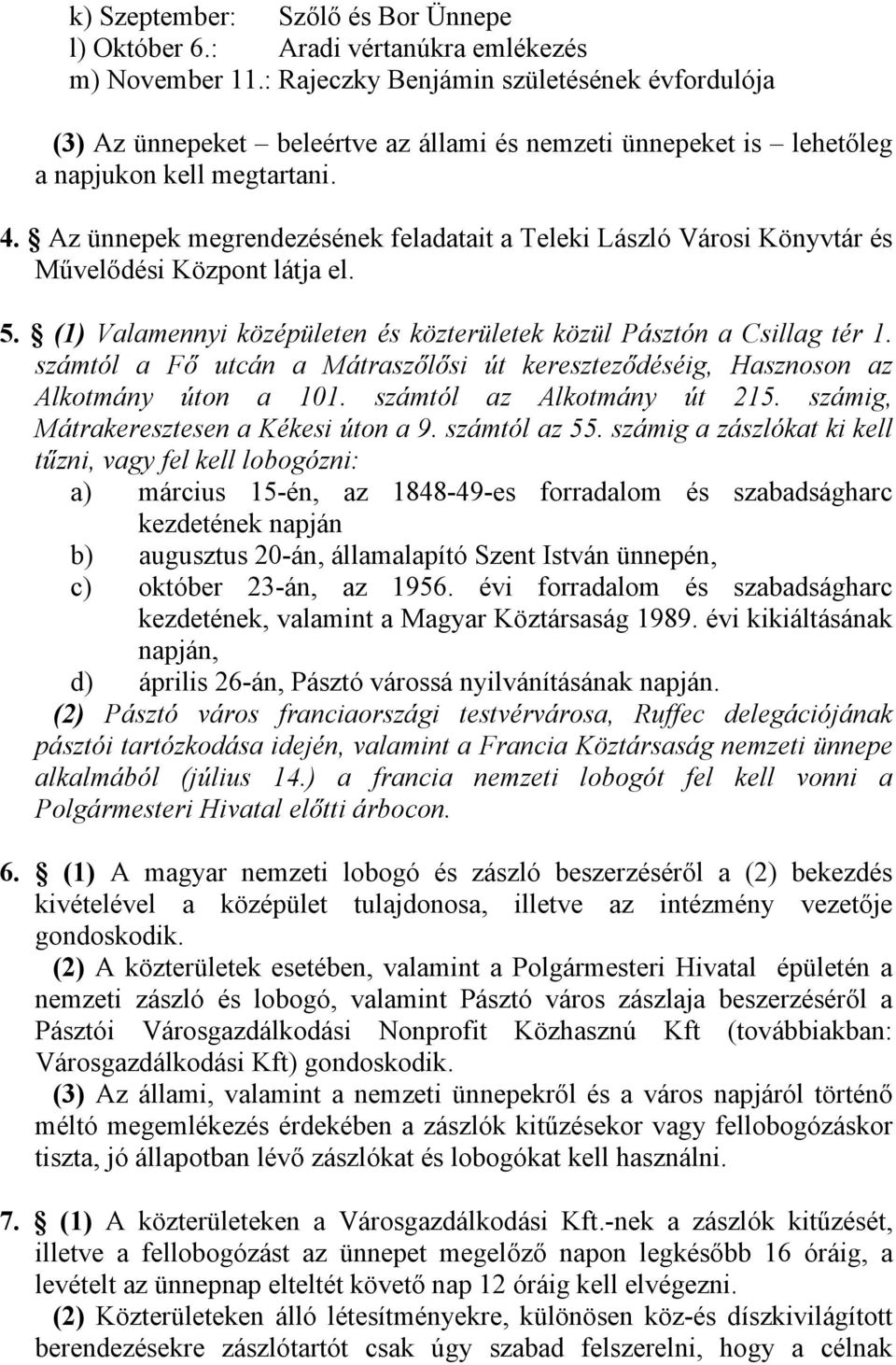 k) Szeptember: Szőlő és Bor Ünnepe
l) Október 6.: Aradi vértanúkra emlékezés
m) November 11.: Rajeczky Benjámin születésének évfordulója

(3) Az ünnepeket – beleértve az állami és nemzeti ünnepeket is – lehetőleg a napjukon kell megtartani.

4. § Az ünnepek megrendezésének feladatait a Teleki László Városi Könyvtár és Művelődési Központ látja el.

5. § (1) Valamennyi középületen és közterületek közül Pásztón a Csillag tér 1. számtól a Fő utcán a Mátraszőlősi út kereszteződéséig, Hasznoson az Alkotmány úton a 101. számtól az Alkotmány út 215. számig, Mátrakeresztesen a Kékesi úton a 9. számtól az 55. számig a zászlókat ki kell tűzni, vagy fel kell lobogózni:
a) március 15-én, az 1848-49-es forradalom és szabadságharc kezdetének napján
b) augusztus 20-án, államalapító Szent István ünnepén,
c) október 23-án, az 1956. évi forradalom és szabadságharc kezdetének, valamint a Magyar Köztársaság 1989. évi kikiáltásának napján,
d) április 26-án, Pásztó várossá nyilvánításának napján.
(2) Pásztó város franciaországi testvérvárosa, Ruffec delegációjának pásztói tartózkodása idején, valamint a Francia Köztársaság nemzeti ünnepe alkalmából (július 14.) a francia nemzeti lobogót fel kell vonni a Polgármesteri Hivatal előtti árbocon.

6. § (1) A magyar nemzeti lobogó és zászló beszerzéséről a (2) bekezdés kivételével a középület tulajdonosa, illetve az intézmény vezetője gondoskodik.
(2) A közterületek esetében, valamint a Polgármesteri Hivatal épületén a nemzeti zászló és lobogó, valamint Pásztó város zászlaja beszerzéséről a Pásztói Városgazdálkodási Nonprofit Közhasznú Kft (továbbiakban: Városgazdálkodási Kft) gondoskodik.
(3) Az állami, valamint a nemzeti ünnepekről és a város napjáról történő méltó megemlékezés érdekében a zászlók kitűzésekor vagy fellobogózáskor tiszta, jó állapotban lévő zászlókat és lobogókat kell használni.

7. § (1) A közterületeken a Városgazdálkodási Kft.-nek a zászlók kitűzését, illetve a fellobogózást az ünnepet megelőző napon legkésőbb 16 óráig, a levételt az ünnepnap elteltét követő nap 12 óráig kell elvégezni.
(2) Közterületeken álló létesítményekre, különösen köz-és díszkivilágított berendezésekre zászlótartót csak úgy szabad felszerelni, hogy a célnak